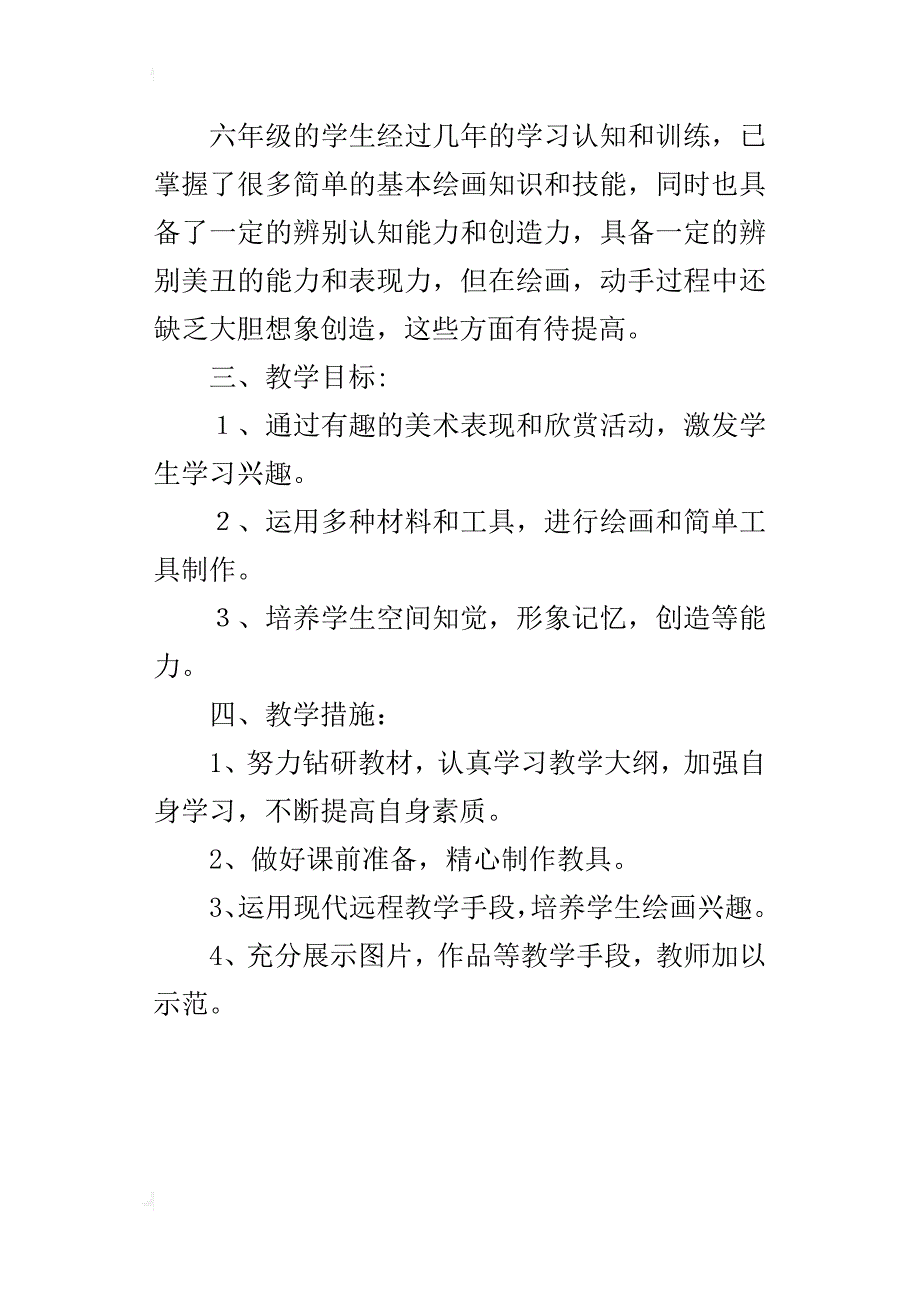 六年级的学生经过几年的学习认知和训练，已掌握了很多简单的基本绘画知识和技能，同时也具备了一定的辨别认知能力和创造力，具备一定的辨别美丑的能力和表现力，但在绘画，动手过程中还缺乏大胆想象创造，这些方面有待提高。

三、教学目标:

１、通过有趣的美术表现和欣赏活动，激发学生学习兴趣。

２、运用多种材料和工具，进行绘画和简单工具制作。

３、培养学生空间知觉，形象记忆，创造等能力。

四、教学措施：

1、努力钻研教材，认真学习教学大纲，加强自身学习，不断提高自身素质。

2、做好课前准备，精心制作教具。

3、运用现代远程教学手段，培养学生绘画兴趣。

4、充分展示图片，作品等教学手段，教师加以示范。